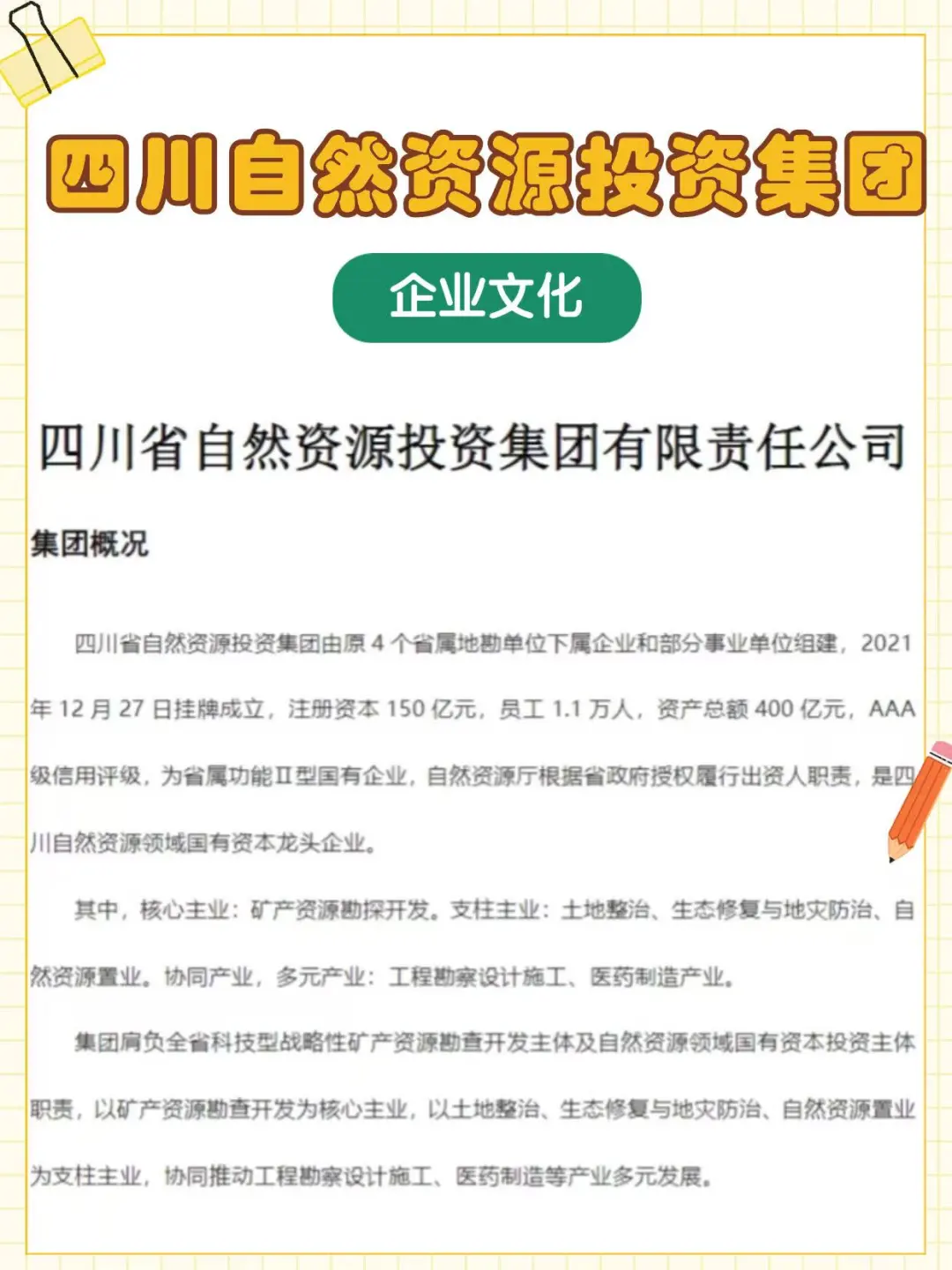 四川自然资源投资集团

企业文化

四川省自然资源投资集团有限责任公司

集团概况

四川省自然资源投资集团由原4个省属地勘单位下属企业和部分事业单位组建，2021年12月27日挂牌成立，注册资本150亿元，员工1.1万人，资产总额400亿元，AAA级信用评级，为省属功能Ⅱ型国有企业，自然资源厅根据省政府授权履行出资人职责，是四川自然资源领域国有资本龙头企业。

其中，核心主业：矿产资源勘探开发。支柱主业：土地整治、生态修复与地灾防治、自然资源置业。协同产业，多元产业：工程勘察设计施工、医药制造产业。

集团肩负全省科技型战略性矿产资源勘查开发主体及自然资源领域国有资本投资主体职责，以矿产资源勘查开发为核心主业，以土地整治、生态修复与地灾防治、自然资源置业为支柱主业，协同推动工程勘察设计施工、医药制造等产业多元发展。